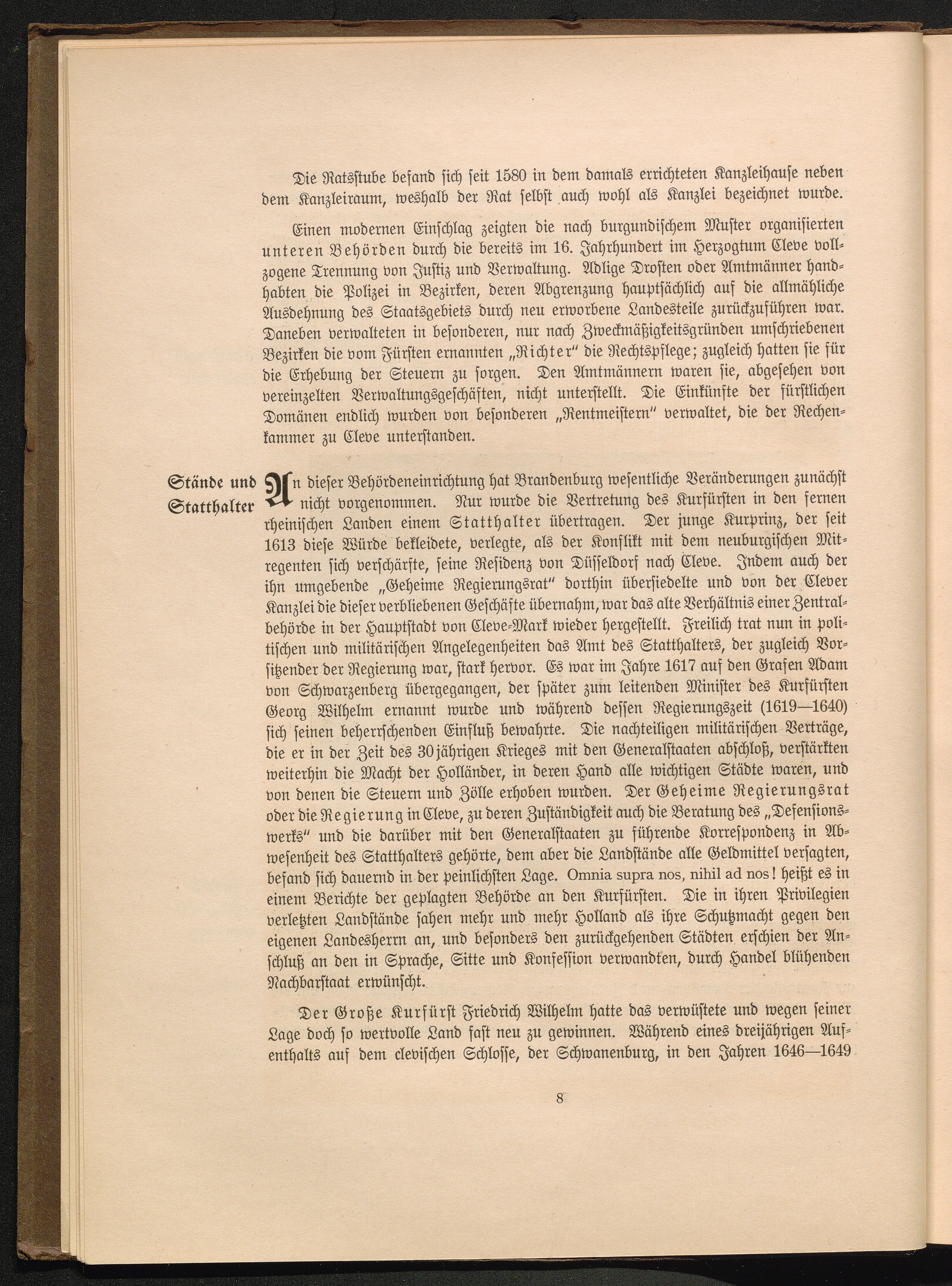 Die Ratsstube befand sich seit 1580 in dem damals errichteten Kanzleihause neben dem Kanzleiraum, weshalb der Rat selbst auch wohl als Kanzlei bezeichnet wurde.

Einen modernen Einschlag zeigten die nach burgundischem Muster organisierten unteren Behörden durch die bereits im 16. Jahrhundert im Herzogtum Cleve vollzogene Trennung von Justiz und Verwaltung. Adlige Drosten oder Amtmänner handhabten die Polizei in Bezirken, deren Abgrenzung hauptsächlich auf die allmähliche Ausdehnung des Staatsgebiets durch neu erworbene Landesteile zurückzuführen war. Daneben verwalteten in besonderen, nur nach Zweckmäßigkeitsgründen umschriebenen Bezirken die vom Fürsten ernannten „Richter" die Rechtspflege; zugleich hatten sie für die Erhebung der Steuern zu sorgen. Den Amtmännern waren sie, abgesehen von vereinzelten Verwaltungsgeschäften, nicht unterstellt. Die Einkünfte der fürstlichen Domänen endlich wurden von besonderen „Rentmeistern" verwaltet, die der Rechenkammer zu Cleve unterstanden.

Stände und Statthalter

An dieser Behördeneinrichtung hat Brandenburg wesentliche Veränderungen zunächst nicht vorgenommen. Nur wurde die Vertretung des Kurfürsten in den fernen rheinischen Landen einem Statthalter übertragen. Der junge Kurprinz, der seit 1613 diese Würde bekleidete, verlegte, als der Konflikt mit dem neuburgischen Mitregenten sich verschärfte, seine Residenz von Düsseldorf nach Cleve. Indem auch der ihn umgebende „Geheime Regierungsrat" dorthin übersiedelte und von der Clever Kanzlei die dieser verbliebenen Geschäfte übernahm, war das alte Verhältnis einer Zentralbehörde in der Hauptstadt von Cleve-Mark wieder hergestellt. Freilich trat nun in politischen und militärischen Angelegenheiten das Amt des Statthalters, der zugleich Vorsitzender der Regierung war, stark hervor. Es war im Jahre 1617 auf den Grafen Adam von Schwarzenberg übergegangen, der später zum leitenden Minister des Kurfürsten Georg Wilhelm ernannt wurde und während dessen Regierungszeit (1619—1640) sich seinen beherrschenden Einfluß bewahrte. Die nachteiligen militärischen Verträge, die er in der Zeit des 30jährigen Krieges mit den Generalstaaten abschloß, verstärkten weiterhin die Macht der Holländer, in deren Hand alle wichtigen Städte waren, und von denen die Steuern und Zölle erhoben wurden. Der Geheime Regierungsrat oder die Regierung in Cleve, zu deren Zuständigkeit auch die Beratung des „Defensionswerks" und die darüber mit den Generalstaaten zu führende Korrespondenz in Abwesenheit des Statthalters gehörte, dem aber die Landstände alle Geldmittel versagten, befand sich dauernd in der peinlichsten Lage. Omnia supra nos, nihil ad nos! heißt es in einem Berichte der geplagten Behörde an den Kurfürsten. Die in ihren Privilegien verletzten Landstände sahen mehr und mehr Holland als ihre Schutzmacht gegen den eigenen Landesherrn an, und besonders den zurückgehenden Städten erschien der Anschluß an den in Sprache, Sitte und Konfession verwandten, durch Handel blühenden Nachbarstaat erwünscht.

Der Große Kurfürst Friedrich Wilhelm hatte das verwüstete und wegen seiner Lage doch so wertvolle Land fast neu zu gewinnen. Während eines dreijährigen Aufenthalts auf dem clevischen Schlosse, der Schwanenburg, in den Jahren 1646—1649

8